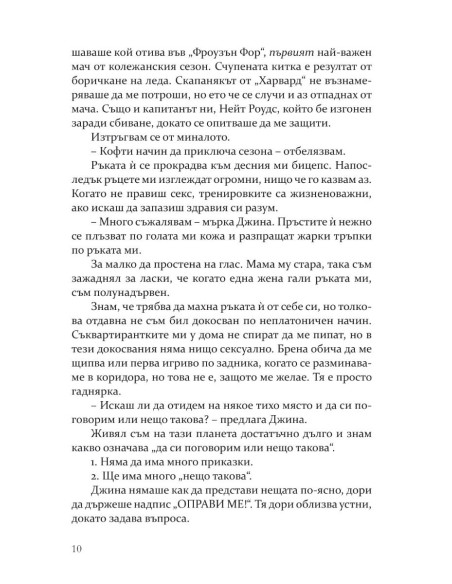 шаваше кой отива във „Фроузън Фор“, първият най-важен мач от колежанския сезон. Счупената китка е резултат от боричкане на леда. Скапанякът от „Харвард“ не възнамеряваше да ме потроши, но ето че се случи и аз отпаднах от мача. Също и капитанът ни, Нейт Роудс, който бе изгонен заради сбиване, докато се опитваше да ме защити.

Изтръгвам се от миналото.

– Кофти начин да приключа сезона – отбелязвам.

Ръката ѝ се прокрадва към десния ми бицепс. Напоследък ръцете ми изглеждат огромни, нищо че го казвам аз. Когато не правиш секс, тренировките са жизненоважни, ако искаш да запазиш здравия си разум.

– Много съжалявам – мърка Джина. Пръстите ѝ нежно се плъзват по голата ми кожа и разпращат жарки тръпки по ръката ми.

За малко да простена на глас. Мама му стара, така съм зажаднял за ласки, че когато една жена гали ръката ми, съм полунадървен.

Знам, че трябва да махна ръката ѝ от себе си, но толкова отдавна не съм бил докосван по неплатоничен начин. Съквартирантките ми у дома не спират да ме пипат, но в тези докосвания няма нищо сексуално. Брена обича да ме щипва или перва игриво по задника, когато се разминаваме в коридора, но това не е, защото ме желае. Тя е просто гаднярка.

– Искаш ли да отидем на някое тихо място и да си поговорим или нещо такова? – предлага Джина.

Живял съм на тази планета достатъчно дълго и знам какво означава „да си поговорим или нещо такова“.

1. Няма да има много приказки.

2. Ще има много „нещо такова“.

Джина нямаше как да представи нещата по-ясно, дори да държеше надпис „ОПРАВИ МЕ!“. Тя дори облизва устни, докато задава въпроса.

10